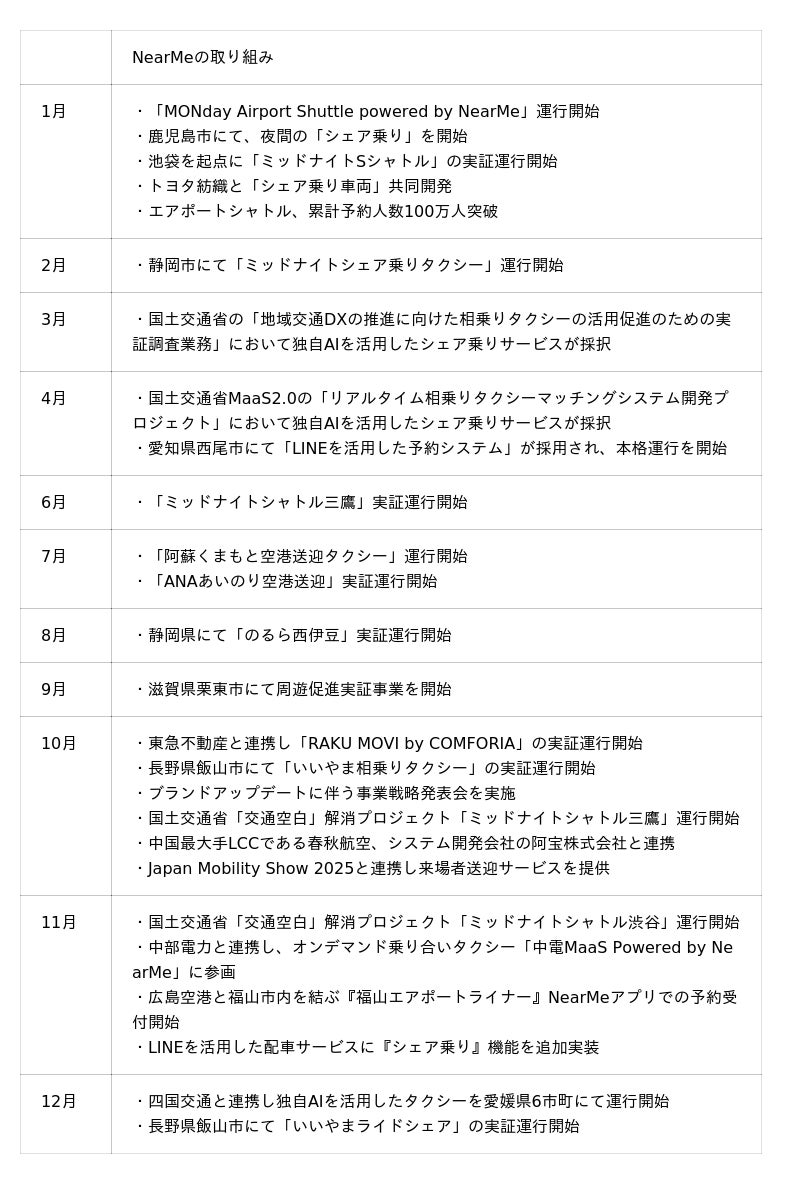 |  | NearMeの取り組み |
|---|---|
| 1月 | ・「MONday Airport Shuttle powered by NearMe」運行開始<br>・鹿児島市にて、夜間の「シェア乗り」を開始<br>・池袋を起点に「ミッドナイトSシャトル」の実証運行開始<br>・トヨタ紡織と「シェア乗り車両」共同開発<br>・エアポートシャトル、累計予約人数100万人突破 |
| 2月 | ・静岡市にて「ミッドナイトシェア乗りタクシー」運行開始 |
| 3月 | ・国土交通省の「地域交通DXの推進に向けた相乗りタクシーの活用促進のための実証調査業務」において独自AIを活用したシェア乗りサービスが採択 |
| 4月 | ・国土交通省MaaS2.0の「リアルタイム相乗りタクシーマッチングシステム開発プロジェクト」において独自AIを活用したシェア乗りサービスが採択<br>・愛知県西尾市にて「LINEを活用した予約システム」が採用され、本格運行を開始 |
| 6月 | ・「ミッドナイトシャトル三鷹」実証運行開始 |
| 7月 | ・「阿蘇くまもと空港送迎タクシー」運行開始<br>・「ANAあいのり空港送迎」実証運行開始 |
| 8月 | ・静岡県にて「のるら西伊豆」実証運行開始 |
| 9月 | ・滋賀県栗東市にて周遊促進実証事業を開始 |
| 10月 | ・東急不動産と連携し「RAKU MOVI by COMFORIA」の実証運行開始<br>・長野県飯山市にて「いいやま相乗りタクシー」の実証運行開始<br>・ブランドアップデートに伴う事業戦略発表会を実施<br>・国土交通省「交通空白」解消プロジェクト「ミッドナイトシャトル三鷹」運行開始<br>・中国最大手LCCである春秋航空、システム開発会社の阿宝株式会社と連携<br>・Japan Mobility Show 2025と連携し来場者送迎サービスを提供 |
| 11月 | ・国土交通省「交通空白」解消プロジェクト「ミッドナイトシャトル渋谷」運行開始<br>・中部電力と連携し、オンデマンド乗り合いタクシー「中電MaaS Powered by NearMe」に参画<br>・広島空港と福山市内を結ぶ『福山エアポートライナー』NearMeアプリでの予約受付開始<br>・LINEを活用した配車サービスに『シェア乗り』機能を追加実装 |
| 12月 | ・四国交通と連携し独自AIを活用したタクシーを愛媛県6市町にて運行開始<br>・長野県飯山市にて「いいやまライドシェア」の実証運行開始 |